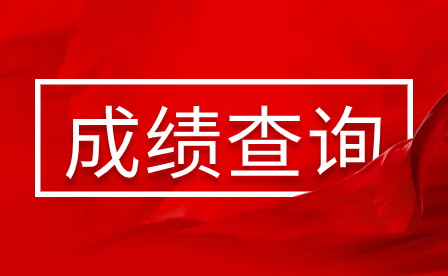 成绩查询